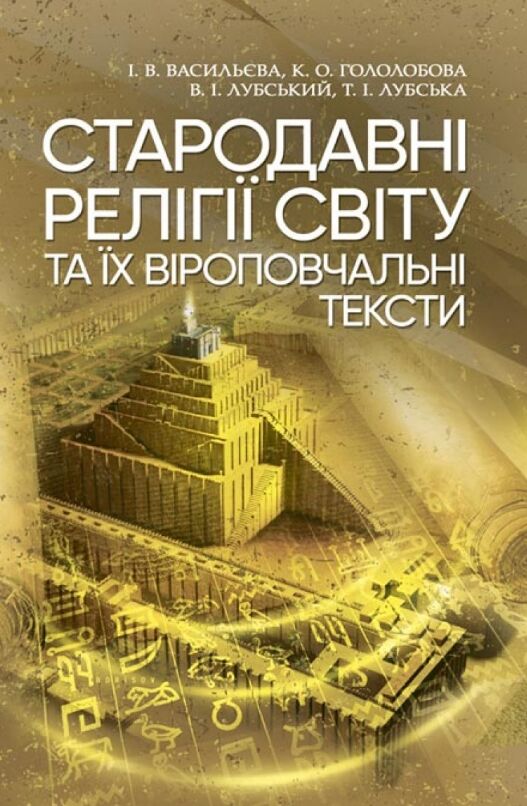 І. В. ВАСИЛЬЄВА, К. О. ГОЛОЛОБОВА
В. І. ЛУБСЬКИЙ, Т. І. ЛУБСЬКА

СТАРОДАВНІ РЕЛІГІЇ СВІТУ ТА ЇХ ВІРОПОВЧАЛЬНІ ТЕКСТИ